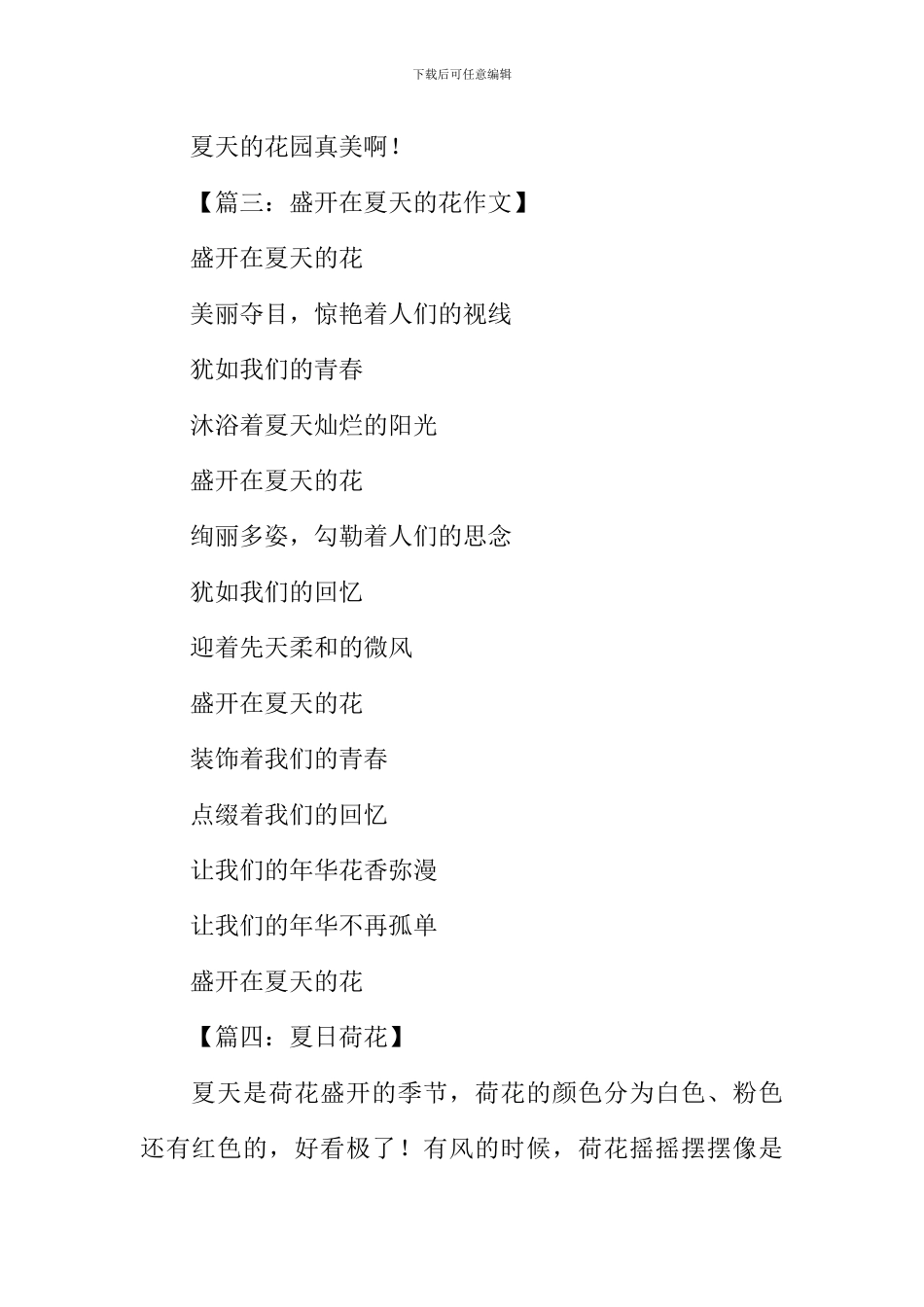 下载后可任意编辑

夏天的花园真美啊！

【篇三：盛开在夏天的花作文】

盛开在夏天的花

美丽夺目，惊艳着人们的视线

犹如我们的青春

沐浴着夏天灿烂的阳光

盛开在夏天的花

绚丽多姿，勾勒着人们的思念

犹如我们的回忆

迎着先天柔和的微风

盛开在夏天的花

装饰着我们的青春

点缀着我们的回忆

让我们的年华花香弥漫

让我们的年华不再孤单

盛开在夏天的花

【篇四：夏日荷花】

夏天是荷花盛开的季节，荷花的颜色分为白色、粉色还有红色的，好看极了！有风的时候，荷花摇摇摆摆像是